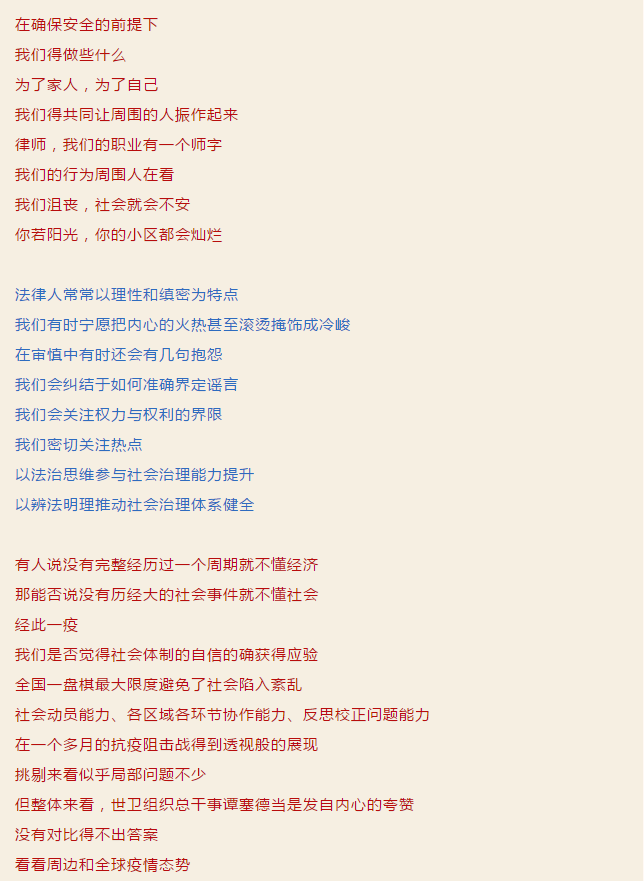 在确保安全的前提下
我们得做些什么
为了家人，为了自己
我们得共同让周围的人振作起来
律师，我们的职业有一个师字
我们的行为周围人在看
我们沮丧，社会就会不安
你若阳光，你的小区都会灿烂

法律人常常以理性和缜密为特点
我们有时宁愿把内心的火热甚至滚烫掩饰成冷峻
在审慎中有时还会有几句抱怨
我们会纠结于如何准确界定谣言
我们会关注权力与权利的界限
我们密切关注热点
以法治思维参与社会治理能力提升
以辨法明理推动社会治理体系健全

有人说没有完整经历过一个周期就不懂经济
那能否说没有历经大的社会事件就不懂社会
经此一疫
我们是否觉得社会体制的自信的确获得应验
全国一盘棋最大限度避免了社会陷入紊乱
社会动员能力、各区域各环节协作能力、反思校正问题能力
在一个多月的抗疫阻击战得到透视般的展现
挑剔来看似乎局部问题不少
但整体来看，世卫组织总干事谭塞德当是发自内心的夸赞
没有对比得不出答案
看看周边和全球疫情态势